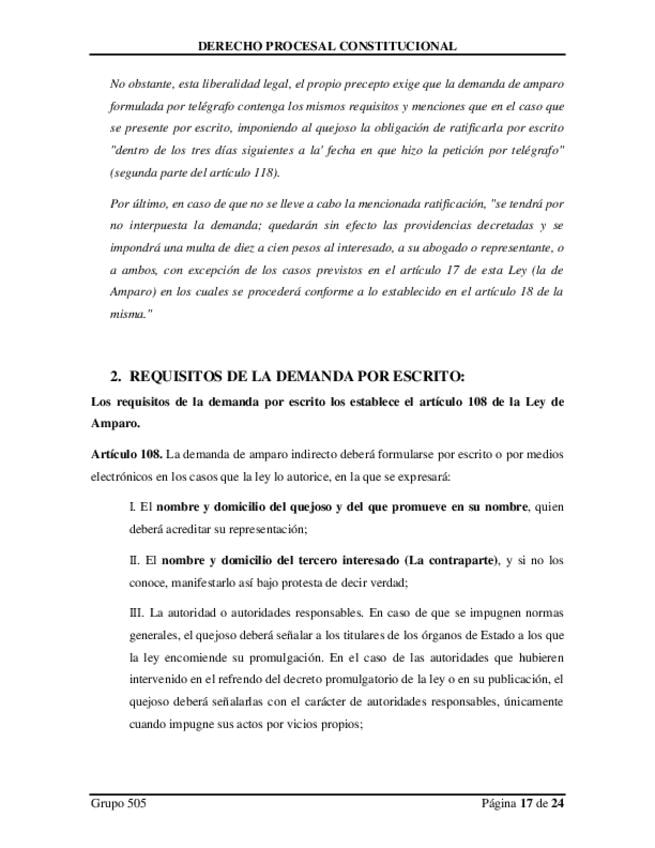 DERECHO PROCESAL CONSTITUCIONAL

No obstante, esta liberalidad legal, el propio precepto exige que la demanda de amparo formulada por telégrafo contenga los mismos requisitos y menciones que en el caso que se presente por escrito, imponiendo al quejoso la obligación de ratificarla por escrito "dentro de los tres días siguientes a la' fecha en que hizo la petición por telégrafo" (segunda parte del artículo 118).

Por último, en caso de que no se lleve a cabo la mencionada ratificación, "se tendrá por no interpuesta la demanda; quedarán sin efecto las providencias decretadas y se impondrá una multa de diez a cien pesos al interesado, a su abogado o representante, o a ambos, con excepción de los casos previstos en el artículo 17 de esta Ley (la de Amparo) en los cuales se procederá conforme a lo establecido en el artículo 18 de la misma."

2. REQUISITOS DE LA DEMANDA POR ESCRITO:

Los requisitos de la demanda por escrito los establece el artículo 108 de la Ley de Amparo.

Artículo 108. La demanda de amparo indirecto deberá formularse por escrito o por medios electrónicos en los casos que la ley lo autorice, en la que se expresará:

I. El nombre y domicilio del quejoso y del que promueve en su nombre, quien deberá acreditar su representación;

II. El nombre y domicilio del tercero interesado (La contraparte), y si no los conoce, manifestarlo así bajo protesta de decir verdad;

III. La autoridad o autoridades responsables. En caso de que se impugnen normas generales, el quejoso deberá señalar a los titulares de los órganos de Estado a los que la ley encomiende su promulgación. En el caso de las autoridades que hubieren intervenido en el refrendo del decreto promulgatorio de la ley o en su publicación, el quejoso deberá señalarlas con el carácter de autoridades responsables, únicamente cuando impugne sus actos por vicios propios;

Grupo 505 Página 17 de 24